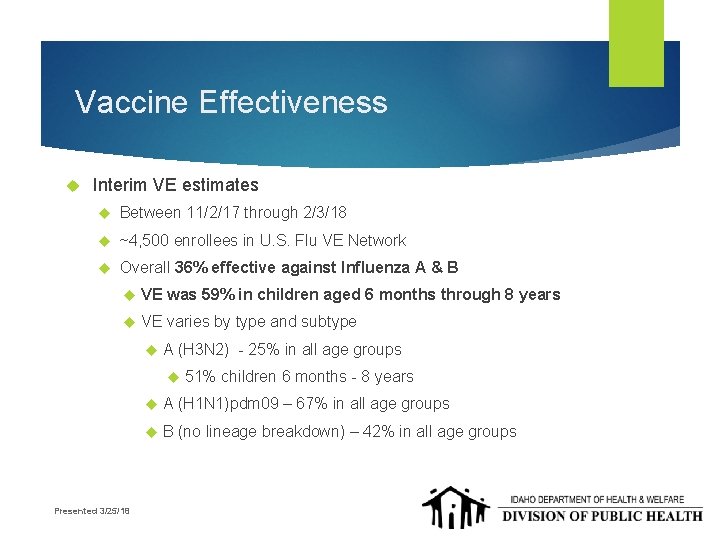 Vaccine Effectiveness

Interim VE estimates

Between 11/2/17 through 2/3/18

~4,500 enrollees in U.S. Flu VE Network

Overall 36% effective against Influenza A & B

VE was 59% in children aged 6 months through 8 years

VE varies by type and subtype

A (H3N2) - 25% in all age groups

51% children 6 months - 8 years

A (H1N1)pdm09 – 67% in all age groups

B (no lineage breakdown) – 42% in all age groups

Presented 3/25/18

IDAHO DEPARTMENT OF HEALTH & WELFARE
DIVISION OF PUBLIC HEALTH